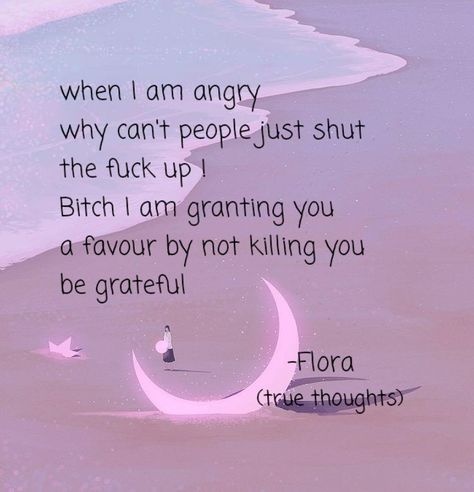 when I am angry
why can't people just shut
the fuck up !
Bitch I am granting you
a favour by not killing you
be grateful

-Flora
(true thoughts)